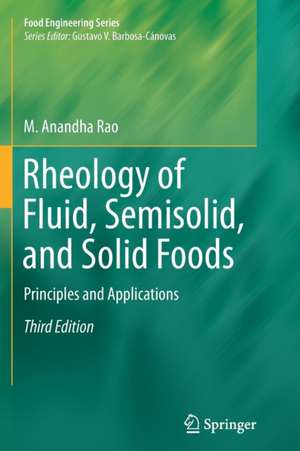 Food Engineering Series
Series Editor: Gustavo V. Barbosa-Cánovas

M. Anandha Rao

Rheology of Fluid, Semisolid, and Solid Foods

Principles and Applications

Third Edition

Springer